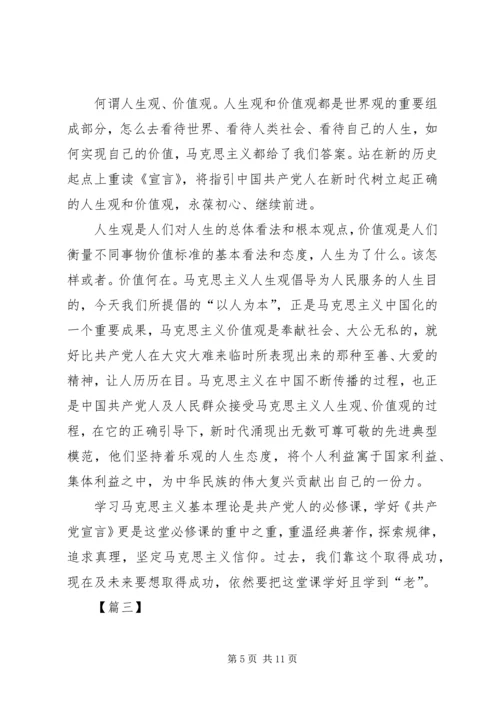 何谓人生观、价值观。人生观和价值观都是世界观的重要组成部分，怎么去看待世界、看待人类社会、看待自己的人生，如何实现自己的价值，马克思主义都给了我们答案。站在新的历史起点上重读《宣言》，将指引中国共产党人在新时代树立起正确的人生观和价值观，永葆初心、继续前进。

人生观是人们对人生的总体看法和根本观点，价值观是人们衡量不同事物价值标准的基本看法和态度，人生为了什么。该怎样或者。价值何在。马克思主义人生观倡导为人民服务的人生目的，今天我们所提倡的“以人为本”，正是马克思主义中国化的一个重要成果，马克思主义价值观是奉献社会、大公无私的，就好比共产党人在大灾大难来临时所表现出来的那种至善、大爱的精神，让人历历在目。马克思主义在中国不断传播的过程，也正是中国共产党人及人民群众接受马克思主义人生观、价值观的过程，在它的正确引导下，新时代涌现出无数可尊可敬的先进典型模范，他们坚持着乐观的人生态度，将个人利益寓于国家利益、集体利益之中，为中华民族的伟大复兴贡献出自己的一份力。

学习马克思主义基本理论是共产党人的必修课，学好《共产党宣言》更是这堂必修课的重中之重，重温经典著作，探索规律，追求真理，坚定马克思主义信仰。过去，我们靠这个取得成功，现在及未来要想取得成功，依然要把这堂课学好且学到“老”。

【篇三】

第 5 页 共 11 页